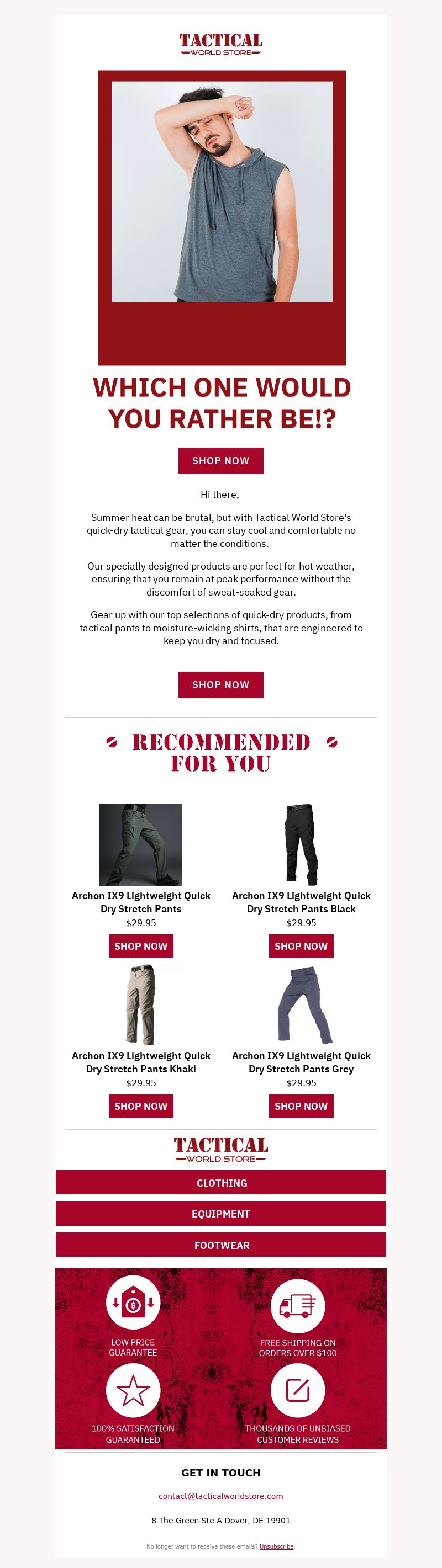 TACTICAL
WORLD STORE

WHICH ONE WOULD YOU RATHER BE!?

SHOP NOW

Hi there,

Summer heat can be brutal, but with Tactical World Store's quick-dry tactical gear, you can stay cool and comfortable no matter the conditions.

Our specially designed products are perfect for hot weather, ensuring that you remain at peak performance without the discomfort of sweat-soaked gear.

Gear up with our top selections of quick-dry products, from tactical pants to moisture-wicking shirts, that are engineered to keep you dry and focused.

SHOP NOW

RECOMMENDED FOR YOU

Archon IX9 Lightweight Quick Dry Stretch Pants
$29.95
SHOP NOW

Archon IX9 Lightweight Quick Dry Stretch Pants Black
$29.95
SHOP NOW

Archon IX9 Lightweight Quick Dry Stretch Pants Khaki
$29.95
SHOP NOW

Archon IX9 Lightweight Quick Dry Stretch Pants Grey
$29.95
SHOP NOW

TACTICAL
WORLD STORE

CLOTHING

EQUIPMENT

FOOTWEAR

LOW PRICE GUARANTEE

FREE SHIPPING ON ORDERS OVER $100

100% SATISFACTION GUARANTEED

THOUSANDS OF UNBIASED CUSTOMER REVIEWS

GET IN TOUCH

contact@tacticalworldstore.com

8 The Green Ste A Dover, DE 19901

No longer want to receive these emails? Unsubscribe.